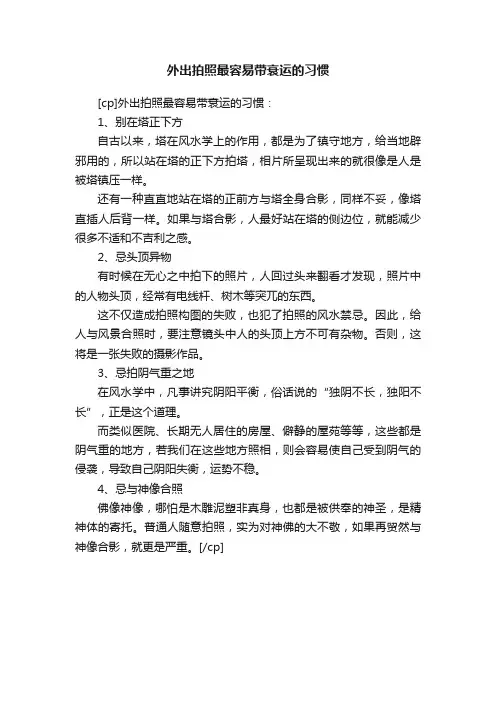 外出拍照最容易带衰运的习惯

[cp]外出拍照最容易带衰运的习惯：

1、别在塔正下方

自古以来，塔在风水学上的作用，都是为了镇守地方，给当地辟邪用的，所以站在塔的正下方拍塔，相片所呈现出来的就很像是人是被塔镇压一样。

还有一种直直地站在塔的正前方与塔全身合影，同样不妥，像塔直插人后背一样。如果与塔合影，人最好站在塔的侧边位，就能减少很多不适和不吉利之感。

2、忌头顶异物

有时候在无心之中拍下的照片，人回过头来翻看才发现，照片中的人物头顶，经常有电线杆、树木等突兀的东西。

这不仅造成拍照构图的失败，也犯了拍照的风水禁忌。因此，给人与风景合照时，要注意镜头中人的头顶上方不可有杂物。否则，这将是一张失败的摄影作品。

3、忌拍阴气重之地

在风水学中，凡事讲究阴阳平衡，俗话说的“独阴不长，独阳不长”，正是这个道理。

而类似医院、长期无人居住的房屋、僻静的屋苑等等，这些都是阴气重的地方，若我们在这些地方照相，则会容易使自己受到阴气的侵袭，导致自己阴阳失衡，运势不稳。

4、忌与神像合照

佛像神像，哪怕是木雕泥塑非真身，也都是被供奉的神圣，是精神体的寄托。普通人随意拍照，实为对神佛的大不敬，如果再贸然与神像合影，就更是严重。[/cp]